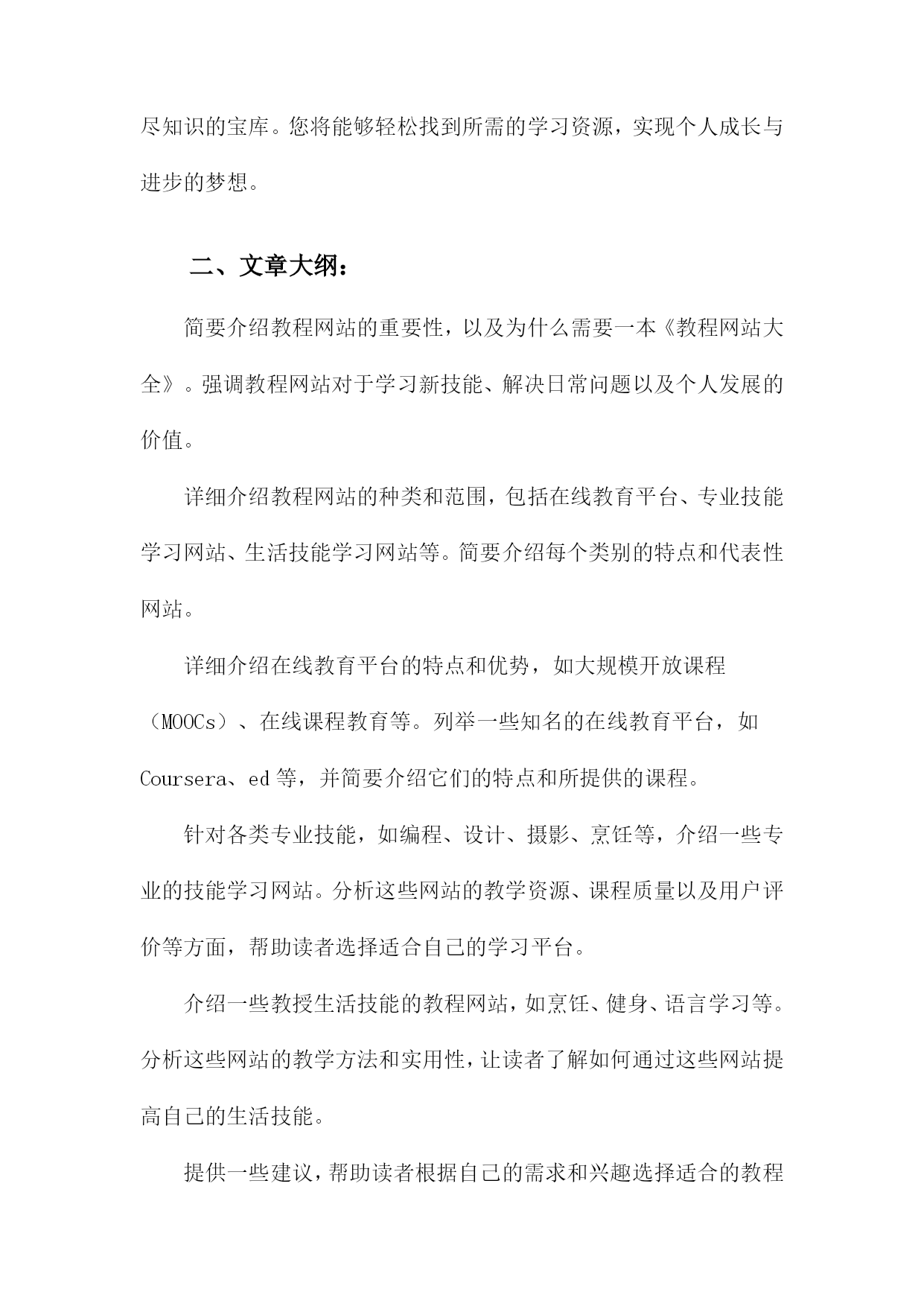 尽知识的宝库。您将能够轻松找到所需的学习资源，实现个人成长与进步的梦想。

二、文章大纲：

简要介绍教程网站的重要性，以及为什么需要一本《教程网站大全》。强调教程网站对于学习新技能、解决日常问题以及个人发展的价值。

详细介绍教程网站的种类和范围，包括在线教育平台、专业技能学习网站、生活技能学习网站等。简要介绍每个类别的特点和代表性网站。

详细介绍在线教育平台的特点和优势，如大规模开放课程（MOOCs）、在线课程教育等。列举一些知名的在线教育平台，如Coursera、ed等，并简要介绍它们的特点和所提供的课程。

针对各类专业技能，如编程、设计、摄影、烹饪等，介绍一些专业的技能学习网站。分析这些网站的教学资源、课程质量以及用户评价等方面，帮助读者选择适合自己的学习平台。

介绍一些教授生活技能的教程网站，如烹饪、健身、语言学习等。分析这些网站的教学方法和实用性，让读者了解如何通过这些网站提高自己的生活技能。

提供一些建议，帮助读者根据自己的需求和兴趣选择适合的教程